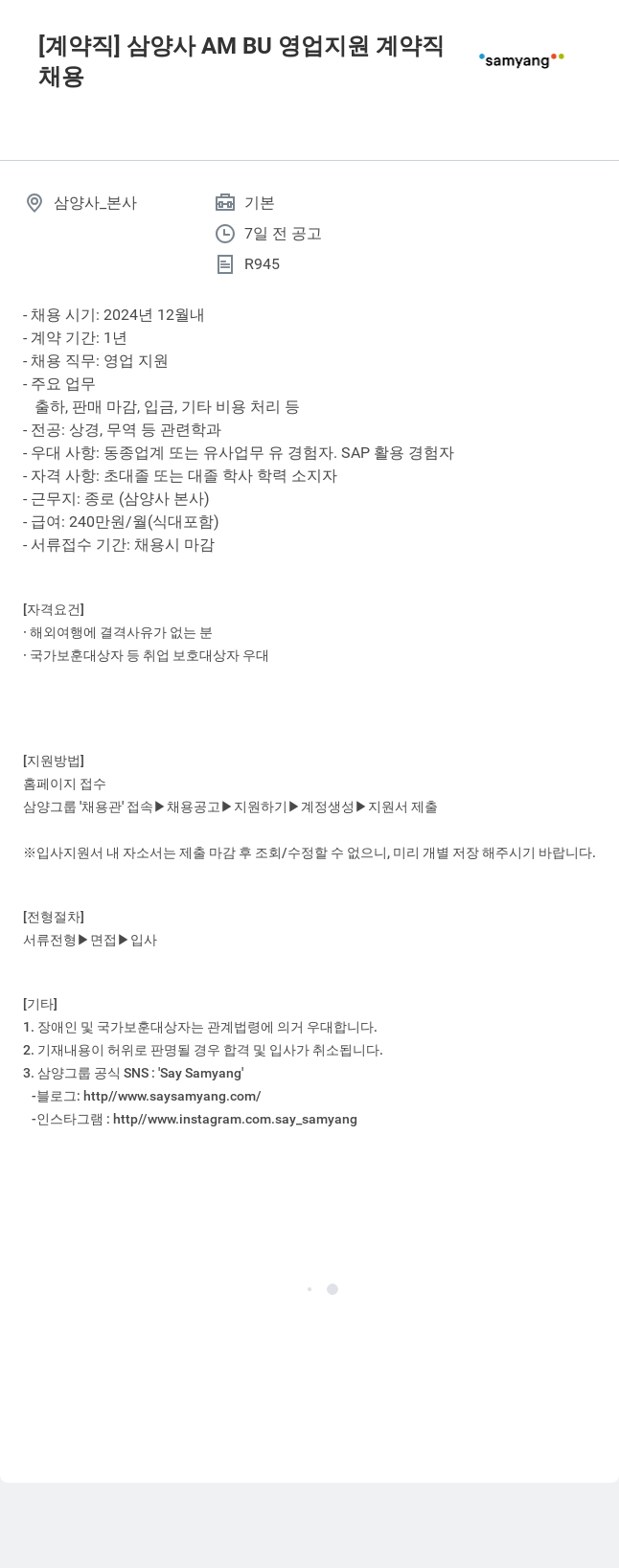 [계약직] 삼양사 AM BU 영업지원 계약직 채용

samyang

삼양사_본사

기본

7일 전 공고

R945

- 채용 시기: 2024년 12월내
- 계약 기간: 1년
- 채용 직무: 영업 지원
- 주요 업무
  출하, 판매 마감, 입금, 기타 비용 처리 등
- 전공: 상경, 무역 등 관련학과
- 우대 사항: 동종업계 또는 유사업무 유 경험자. SAP 활용 경험자
- 자격 사항: 초대졸 또는 대졸 학사 학력 소지자
- 근무지: 종로 (삼양사 본사)
- 급여: 240만원/월(식대포함)
- 서류접수 기간: 채용시 마감

[자격요건]
· 해외여행에 결격사유가 없는 분
· 국가보훈대상자 등 취업 보호대상자 우대

[지원방법]
홈페이지 접수
삼양그룹 '채용관' 접속▶채용공고▶지원하기▶계정생성▶지원서 제출

※입사지원서 내 자소서는 제출 마감 후 조회/수정할 수 없으니, 미리 개별 저장 해주시기 바랍니다.

[전형절차]
서류전형▶면접▶입사

[기타]
1. 장애인 및 국가보훈대상자는 관계법령에 의거 우대합니다.
2. 기재내용이 허위로 판명될 경우 합격 및 입사가 취소됩니다.
3. 삼양그룹 공식 SNS : 'Say Samyang'
  -블로그: http//www.saysamyang.com/
  -인스타그램 : http//www.instagram.com.say_samyang